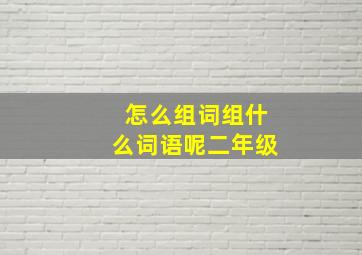 怎么组词组什么词语呢二年级